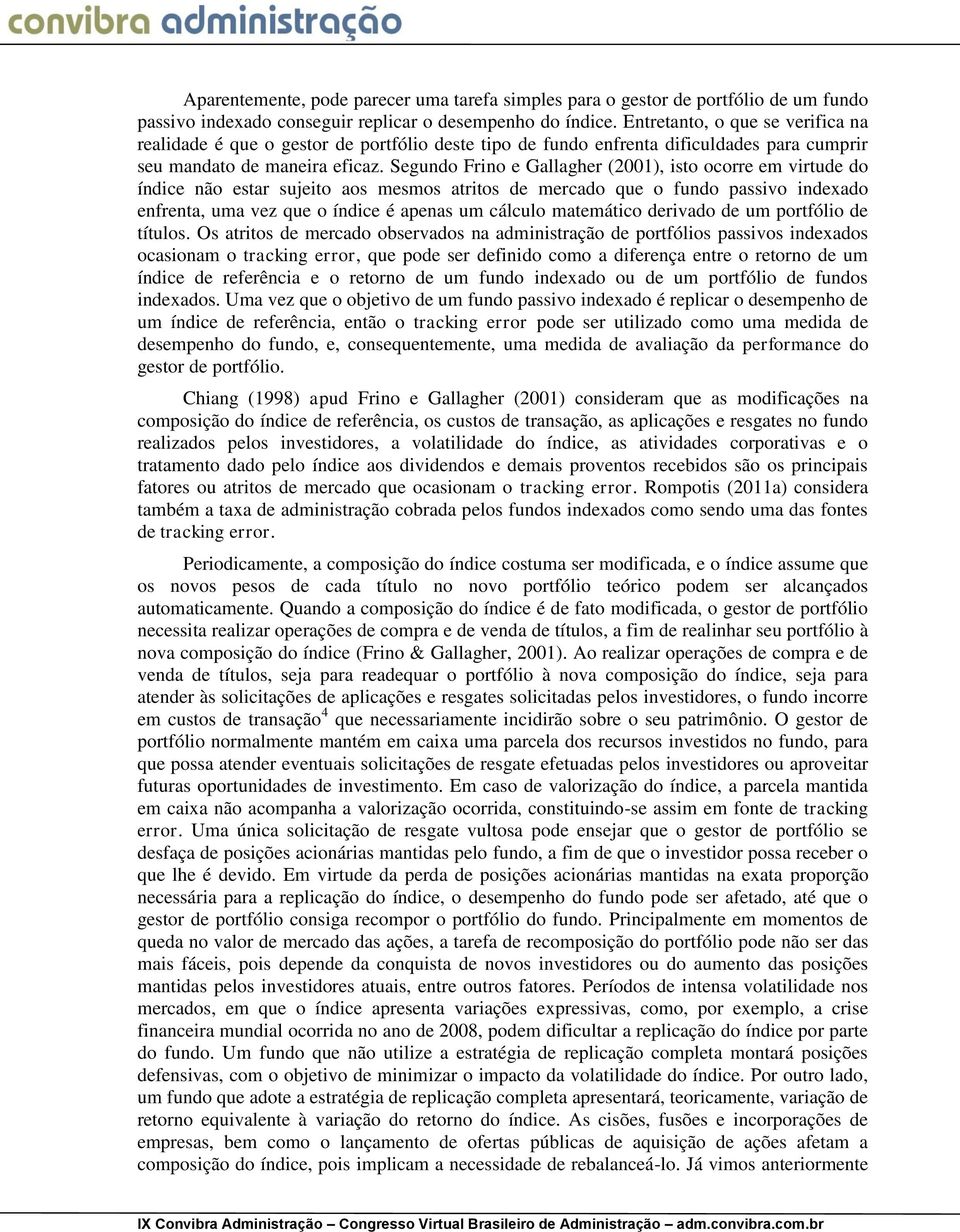 convibra administração

Aparentemente, pode parecer uma tarefa simples para o gestor de portfólio de um fundo passivo indexado conseguir replicar o desempenho do índice. Entretanto, o que se verifica na realidade é que o gestor de portfólio deste tipo de fundo enfrenta dificuldades para cumprir seu mandato de maneira eficaz. Segundo Frino e Gallagher (2001), isto ocorre em virtude do índice não estar sujeito aos mesmos atritos de mercado que o fundo passivo indexado enfrenta, uma vez que o índice é apenas um cálculo matemático derivado de um portfólio de títulos. Os atritos de mercado observados na administração de portfólios passivos indexados ocasionam o tracking error, que pode ser definido como a diferença entre o retorno de um índice de referência e o retorno de um fundo indexado ou de um portfólio de fundos indexados. Uma vez que o objetivo de um fundo passivo indexado é replicar o desempenho de um índice de referência, então o tracking error pode ser utilizado como uma medida de desempenho do fundo, e, consequentemente, uma medida de avaliação da performance do gestor de portfólio.

Chiang (1998) apud Frino e Gallagher (2001) consideram que as modificações na composição do índice de referência, os custos de transação, as aplicações e resgates no fundo realizados pelos investidores, a volatilidade do índice, as atividades corporativas e o tratamento dado pelo índice aos dividendos e demais proventos recebidos são os principais fatores ou atritos de mercado que ocasionam o tracking error. Rompotis (2011a) considera também a taxa de administração cobrada pelos fundos indexados como sendo uma das fontes de tracking error.

Periodicamente, a composição do índice costuma ser modificada, e o índice assume que os novos pesos de cada título no novo portfólio teórico podem ser alcançados automaticamente. Quando a composição do índice é de fato modificada, o gestor de portfólio necessita realizar operações de compra e de venda de títulos, a fim de realinhar seu portfólio à nova composição do índice (Frino & Gallagher, 2001). Ao realizar operações de compra e de venda de títulos, seja para readequar o portfólio à nova composição do índice, seja para atender às solicitações de aplicações e resgates solicitadas pelos investidores, o fundo incorre em custos de transação$^4$ que necessariamente incidirão sobre o seu patrimônio. O gestor de portfólio normalmente mantém em caixa uma parcela dos recursos investidos no fundo, para que possa atender eventuais solicitações de resgate efetuadas pelos investidores ou aproveitar futuras oportunidades de investimento. Em caso de valorização do índice, a parcela mantida em caixa não acompanha a valorização ocorrida, constituindo-se assim em fonte de tracking error. Uma única solicitação de resgate vultosa pode ensejar que o gestor de portfólio se desfaça de posições acionárias mantidas pelo fundo, a fim de que o investidor possa receber o que lhe é devido. Em virtude da perda de posições acionárias mantidas na exata proporção necessária para a replicação do índice, o desempenho do fundo pode ser afetado, até que o gestor de portfólio consiga recompor o portfólio do fundo. Principalmente em momentos de queda no valor de mercado das ações, a tarefa de recomposição do portfólio pode não ser das mais fáceis, pois depende da conquista de novos investidores ou do aumento das posições mantidas pelos investidores atuais, entre outros fatores. Períodos de intensa volatilidade nos mercados, em que o índice apresenta variações expressivas, como, por exemplo, a crise financeira mundial ocorrida no ano de 2008, podem dificultar a replicação do índice por parte do fundo. Um fundo que não utilize a estratégia de replicação completa montará posições defensivas, com o objetivo de minimizar o impacto da volatilidade do índice. Por outro lado, um fundo que adote a estratégia de replicação completa apresentará, teoricamente, variação de retorno equivalente à variação do retorno do índice. As cisões, fusões e incorporações de empresas, bem como o lançamento de ofertas públicas de aquisição de ações afetam a composição do índice, pois implicam a necessidade de rebalanceá-lo. Já vimos anteriormente

IX Convibra Administração – Congresso Virtual Brasileiro de Administração – adm.convibra.com.br